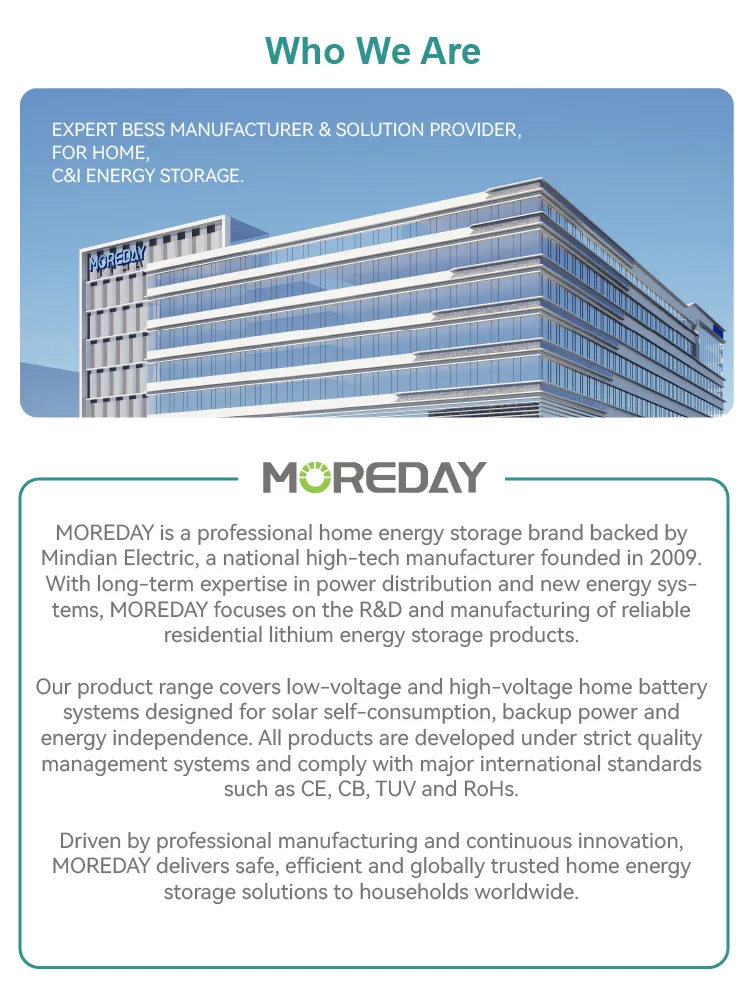 Who We Are

EXPERT BESS MANUFACTURER & SOLUTION PROVIDER, FOR HOME, C&I ENERGY STORAGE.

MOREDAY

MOREDAY

MOREDAY is a professional home energy storage brand backed by Mindian Electric, a national high-tech manufacturer founded in 2009. With long-term expertise in power distribution and new energy systems, MOREDAY focuses on the R&D and manufacturing of reliable residential lithium energy storage products.

Our product range covers low-voltage and high-voltage home battery systems designed for solar self-consumption, backup power and energy independence. All products are developed under strict quality management systems and comply with major international standards such as CE, CB, TUV and RoHs.

Driven by professional manufacturing and continuous innovation, MOREDAY delivers safe, efficient and globally trusted home energy storage solutions to households worldwide.